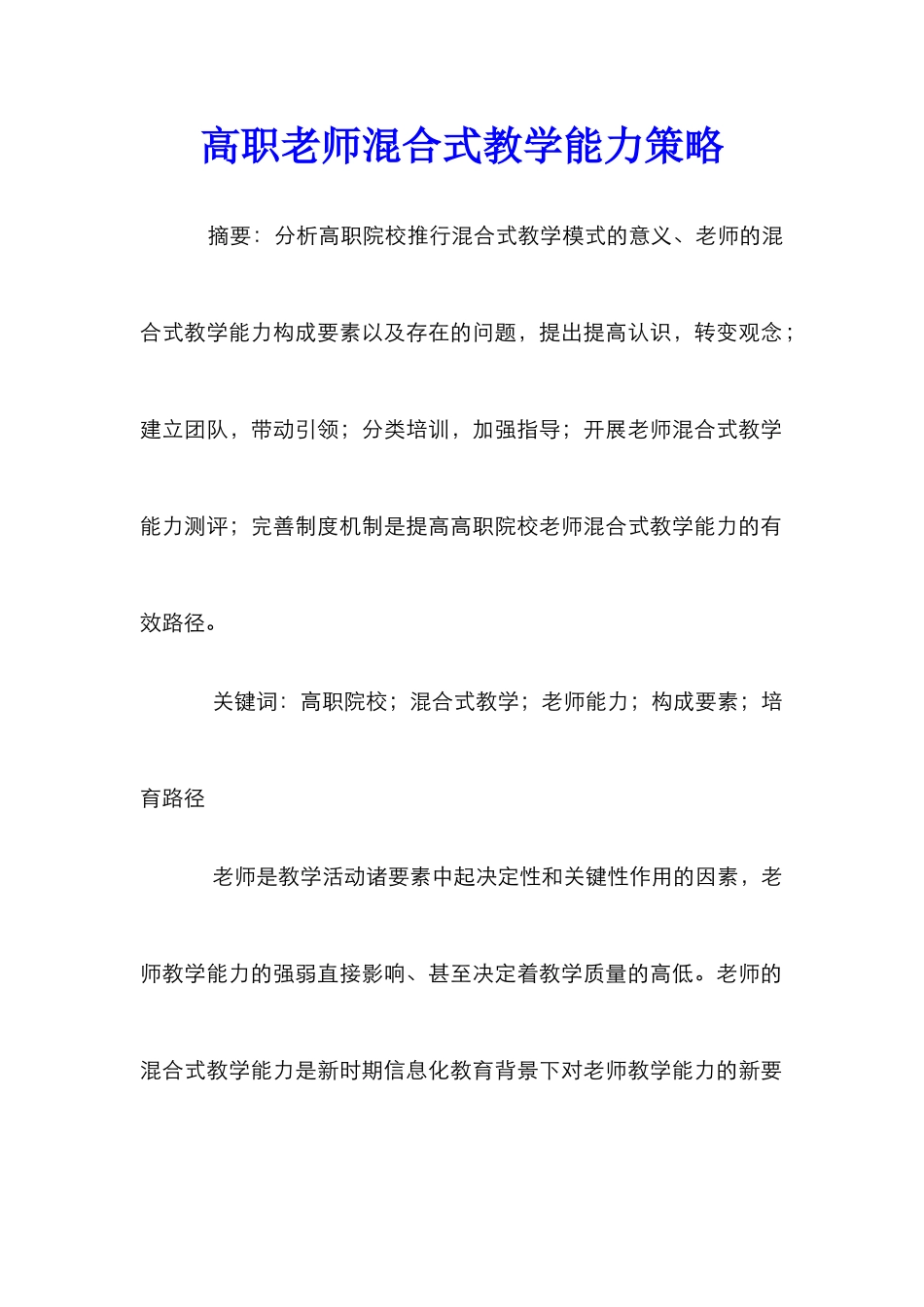 高职老师混合式教学能力策略

摘要：分析高职院校推行混合式教学模式的意义、老师的混合式教学能力构成要素以及存在的问题，提出提高认识，转变观念；建立团队，带动引领；分类培训，加强指导；开展老师混合式教学能力测评；完善制度机制是提高高职院校老师混合式教学能力的有效路径。

关键词：高职院校；混合式教学；老师能力；构成要素；培育路径

老师是教学活动诸要素中起决定性和关键性作用的因素，老师教学能力的强弱直接影响、甚至决定着教学质量的高低。老师的混合式教学能力是新时期信息化教育背景下对老师教学能力的新要